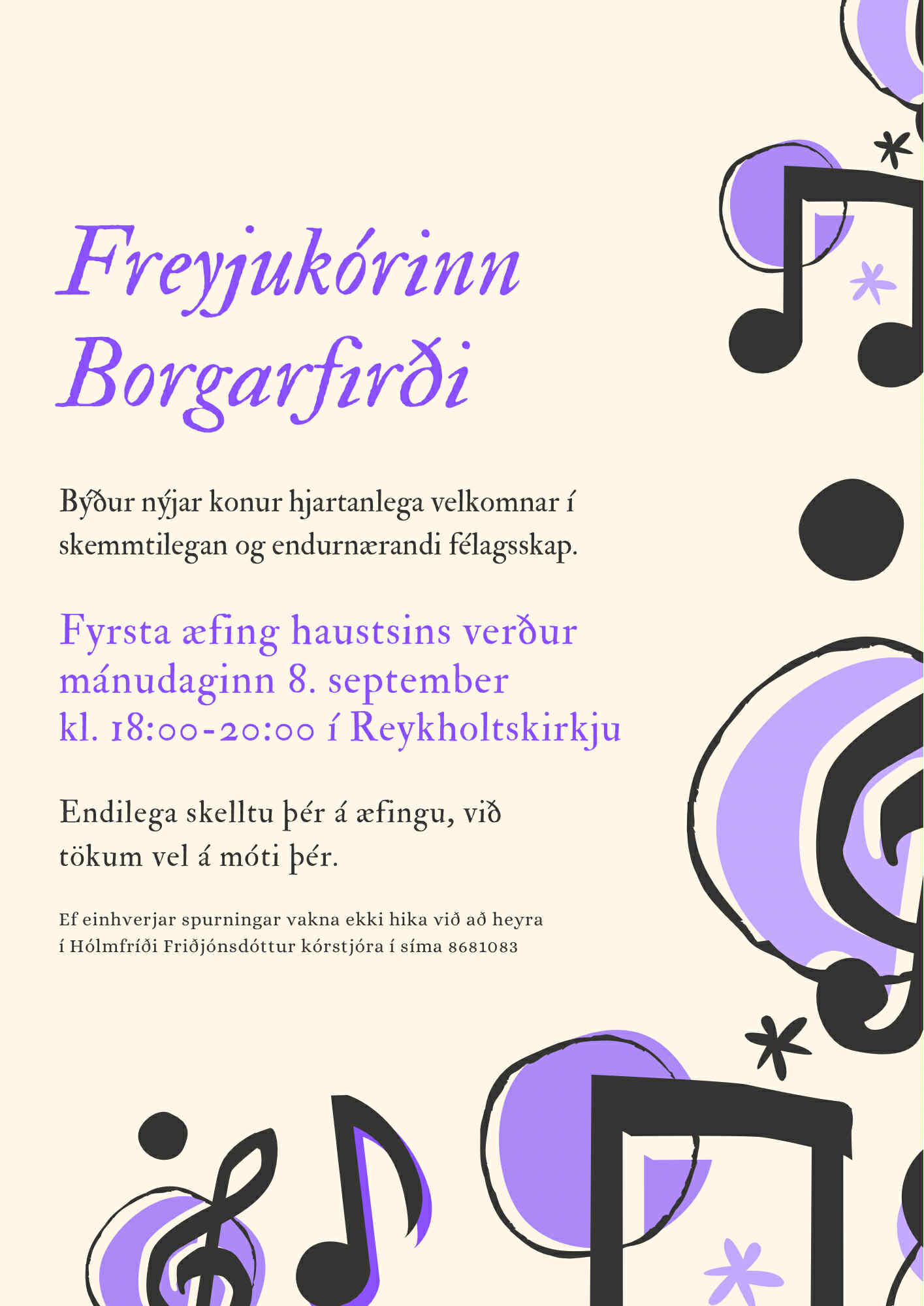 Freyjukórinn Borgarfirði

Býður nýjar konur hjartanlega velkomnar í skemmtilegan og endurnærandi félagsskap.

Fyrsta æfing haustsins verður mánudaginn 8. september kl. 18:00-20:00 í Reykholtskirkju

Endilega skelltu þér á æfingu, við tökum vel á móti þér.

Ef einhverjar spurningar vakna ekki hika við að heyra í Hólmfríði Friðjónsdóttur kórstjóra í síma 8681083